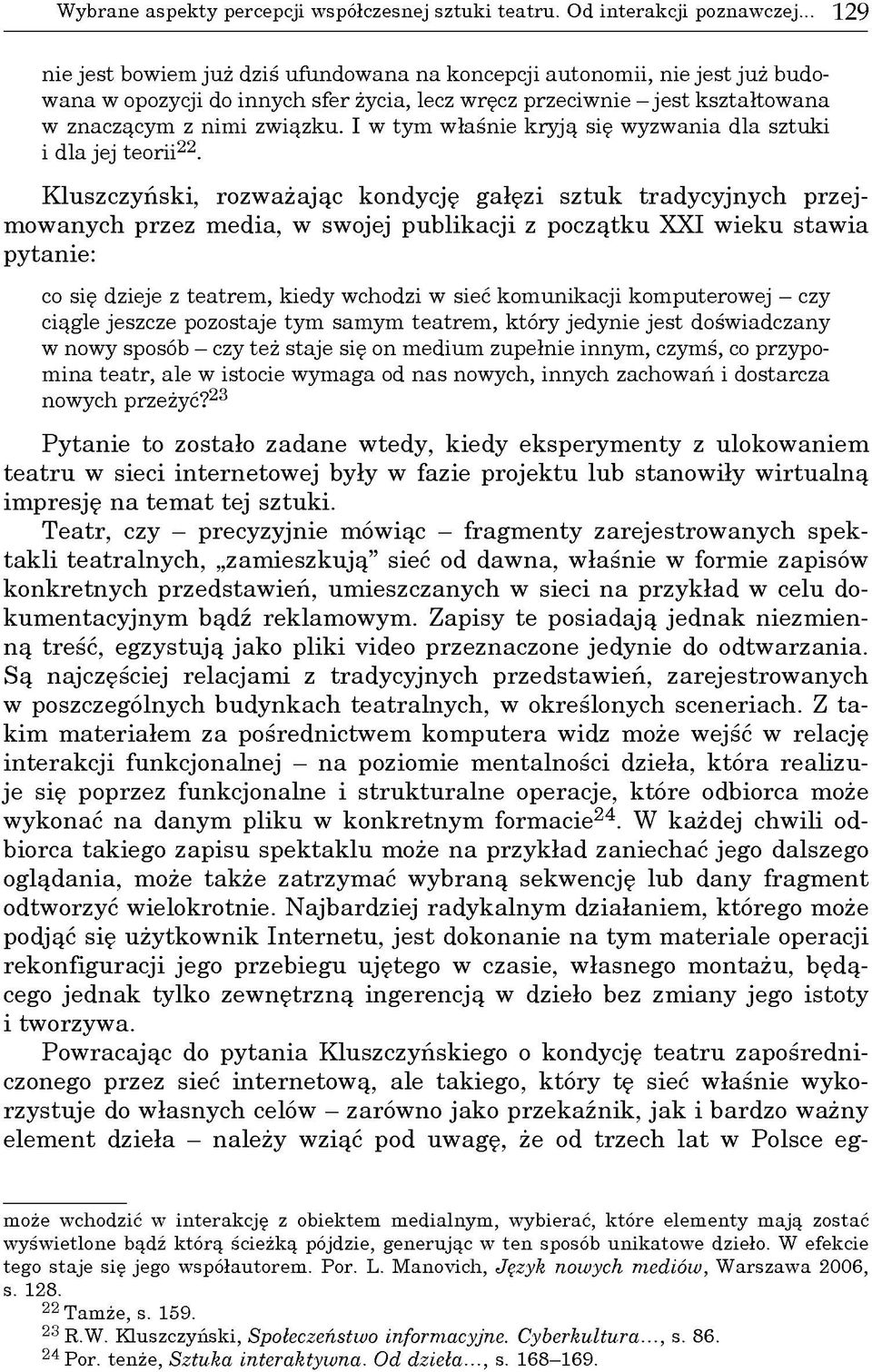 Wybrane aspekty percepcji współczesnej sztuki teatru. Od interakcji poznawczej... 129

nie jest bowiem już dziś ufundowana na koncepcji autonomii, nie jest już budowana w opozycji do innych sfer życia, lecz wręcz przeciwnie – jest kształtowana w znaczącym z nimi związku. I w tym właśnie kryją się wyzwania dla sztuki i dla jej teorii$^{22}$.

Kluszczyński, rozważając kondycję gałęzi sztuk tradycyjnych przejmowanych przez media, w swojej publikacji z początku XXI wieku stawia pytanie:

co się dzieje z teatrem, kiedy wchodzi w sieć komunikacji komputerowej – czy ciągle jeszcze pozostaje tym samym teatrem, który jedynie jest doświadczany w nowy sposób – czy też staje się on medium zupełnie innym, czymś, co przypomina teatr, ale w istocie wymaga od nas nowych, innych zachowań i dostarcza nowych przeżyć?$^{23}$

Pytanie to zostało zadane wtedy, kiedy eksperymenty z ulokowaniem teatru w sieci internetowej były w fazie projektu lub stanowiły wirtualną impresję na temat tej sztuki.

Teatr, czy – precyzyjnie mówiąc – fragmenty zarejestrowanych spektakli teatralnych, „zamieszkują” sieć od dawna, właśnie w formie zapisów konkretnych przedstawień, umieszczanych w sieci na przykład w celu dokumentacyjnym bądź reklamowym. Zapisy te posiadają jednak niezmienną treść, egzystują jako pliki video przeznaczone jedynie do odtwarzania. Są najczęściej relacjami z tradycyjnych przedstawień, zarejestrowanych w poszczególnych budynkach teatralnych, w określonych sceneriach. Z takim materiałem za pośrednictwem komputera widz może wejść w relację interakcji funkcjonalnej – na poziomie mentalności dzieła, która realizuje się poprzez funkcjonalne i strukturalne operacje, które odbiorca może wykonać na danym pliku w konkretnym formacie$^{24}$. W każdej chwili odbiorca takiego zapisu spektaklu może na przykład zaniechać jego dalszego oglądania, może także zatrzymać wybraną sekwencję lub dany fragment odtworzyć wielokrotnie. Najbardziej radykalnym działaniem, którego może podjąć się użytkownik Internetu, jest dokonanie na tym materiale operacji rekonfiguracji jego przebiegu ujętego w czasie, własnego montażu, będącego jednak tylko zewnętrzną ingerencją w dzieło bez zmiany jego istoty i tworzywa.

Powracając do pytania Kluszczyńskiego o kondycję teatru zapośredniczonego przez sieć internetową, ale takiego, który tę sieć właśnie wykorzystuje do własnych celów – zarówno jako przekaźnik, jak i bardzo ważny element dzieła – należy wziąć pod uwagę, że od trzech lat w Polsce eg-

może wchodzić w interakcję z obiektem medialnym, wybierać, które elementy mają zostać wyświetlone bądź którą ścieżką pójdzie, generując w ten sposób unikatowe dzieło. W efekcie tego staje się jego współautorem. Por. L. Manovich, Język nowych mediów, Warszawa 2006, s. 128.

$^{22}$ Tamże, s. 159.

$^{23}$ R.W. Kluszczyński, Społeczeństwo informacyjne. Cyberkultura..., s. 86.

$^{24}$ Por. tenże, Sztuka interaktywna. Od dzieła..., s. 168–169.